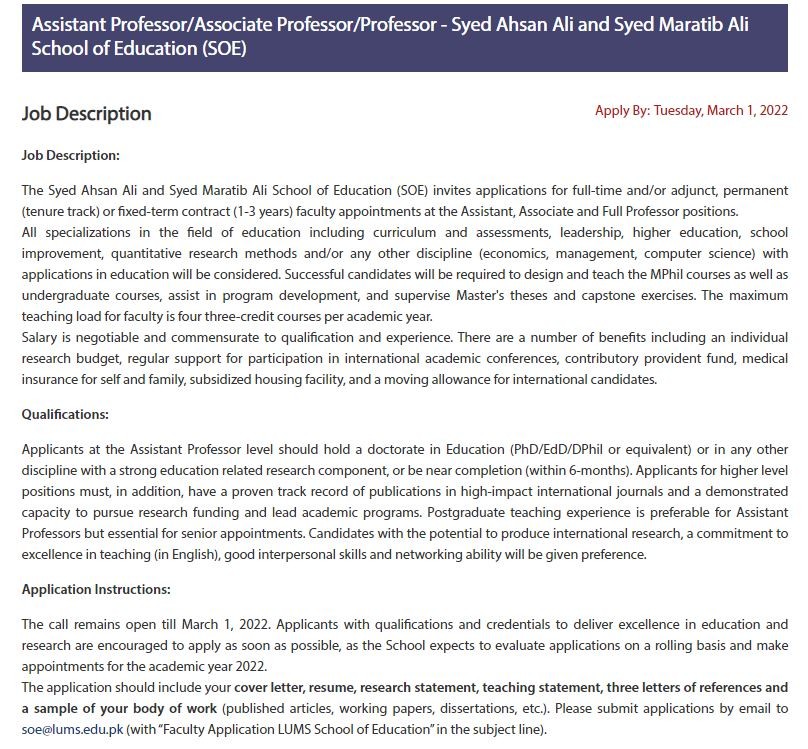 Assistant Professor/Associate Professor/Professor - Syed Ahsan Ali and Syed Maratib Ali School of Education (SOE)

Job Description

Apply By: Tuesday, March 1, 2022

Job Description:

The Syed Ahsan Ali and Syed Maratib Ali School of Education (SOE) invites applications for full-time and/or adjunct, permanent (tenure track) or fixed-term contract (1-3 years) faculty appointments at the Assistant, Associate and Full Professor positions.
All specializations in the field of education including curriculum and assessments, leadership, higher education, school improvement, quantitative research methods and/or any other discipline (economics, management, computer science) with applications in education will be considered. Successful candidates will be required to design and teach the MPhil courses as well as undergraduate courses, assist in program development, and supervise Master's theses and capstone exercises. The maximum teaching load for faculty is four three-credit courses per academic year.
Salary is negotiable and commensurate to qualification and experience. There are a number of benefits including an individual research budget, regular support for participation in international academic conferences, contributory provident fund, medical insurance for self and family, subsidized housing facility, and a moving allowance for international candidates.

Qualifications:

Applicants at the Assistant Professor level should hold a doctorate in Education (PhD/EdD/DPhil or equivalent) or in any other discipline with a strong education related research component, or be near completion (within 6-months). Applicants for higher level positions must, in addition, have a proven track record of publications in high-impact international journals and a demonstrated capacity to pursue research funding and lead academic programs. Postgraduate teaching experience is preferable for Assistant Professors but essential for senior appointments. Candidates with the potential to produce international research, a commitment to excellence in teaching (in English), good interpersonal skills and networking ability will be given preference.

Application Instructions:

The call remains open till March 1, 2022. Applicants with qualifications and credentials to deliver excellence in education and research are encouraged to apply as soon as possible, as the School expects to evaluate applications on a rolling basis and make appointments for the academic year 2022.
The application should include your cover letter, resume, research statement, teaching statement, three letters of references and a sample of your body of work (published articles, working papers, dissertations, etc.). Please submit applications by email to soe@lums.edu.pk (with "Faculty Application LUMS School of Education" in the subject line).